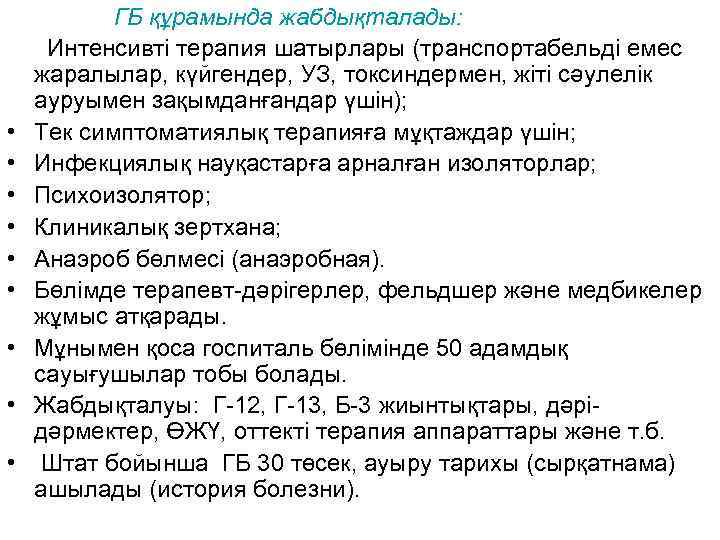 ГБ құрамында жабдықталады:

Интенсивті терапия шатырлары (транспортабельді емес жаралылар, күйгендер, УЗ, токсиндермен, жіті сәулелік ауруымен зақымданғандар үшін);

• Тек симптоматиялық терапияға мұқтаждар үшін;
• Инфекциялық науқастарға арналған изоляторлар;
• Психоизолятор;
• Клиникалық зертхана;
• Анаэроб бөлмесі (анаэробная).
• Бөлімде терапевт-дәрігерлер, фельдшер және медбикелер жұмыс атқарады.
• Мұнымен қоса госпиталь бөлімінде 50 адамдық сауығушылар тобы болады.
• Жабдықталуы: Г-12, Г-13, Б-3 жиынтықтары, дәрі-дәрмектер, ӨЖҮ, оттекті терапия аппараттары және т.б.
• Штат бойынша ГБ 30 төсек, ауыру тарихы (сырқатнама) ашылады (история болезни).